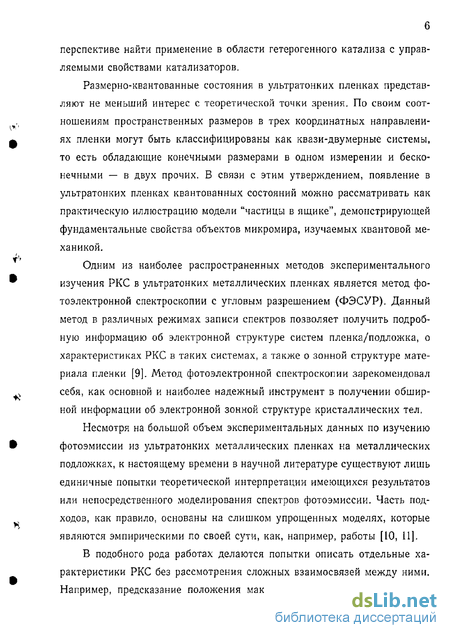 6

перспективе найти применение в области гетерогенного катализа с управляемыми свойствами катализаторов.

Размерно-квантованные состояния в ультратонких пленках представляют не меньший интерес с теоретической точки зрения. По своим соотношениям пространственных размеров в трех координатных направлениях пленки могут быть классифицированы как квази-двумерные системы, то есть обладающие конечными размерами в одном измерении и бесконечными — в двух прочих. В связи с этим утверждением, появление в ультратонких пленках квантованных состояний можно рассматривать как практическую иллюстрацию модели "частицы в ящике", демонстрирующей фундаментальные свойства объектов микромира, изучаемых квантовой механикой.

Одним из наиболее распространенных методов экспериментального изучения РКС в ультратонких металлических пленках является метод фотоэлектронной спектроскопии с угловым разрешением (ФЭСУР). Данный метод в различных режимах записи спектров позволяет получить подробную информацию об электронной структуре систем пленка/подложка, о характеристиках РКС в таких системах, а также о зонной структуре материала пленки [9]. Метод фотоэлектронной спектроскопии зарекомендовал себя, как основной и наиболее надежный инструмент в получении обширной информации об электронной зонной структуре кристаллических тел.

Несмотря на большой объем экспериментальных данных по изучению фотоэмиссии из ультратонких металлических пленках на металлических подложках, к настоящему времени в научной литературе существуют лишь единичные попытки теоретической интерпретации имеющихся результатов или непосредственного моделирования спектров фотоэмиссии. Часть подходов, как правило, основаны на слишком упрощенных моделях, которые являются эмпирическими по своей сути, как, например, работы [10, 11].

В подобного рода работах делаются попытки описать отдельные характеристики РКС без рассмотрения сложных взаимосвязей между ними. Например, предсказание положения мак

dsLib.net
библиотека диссертаций